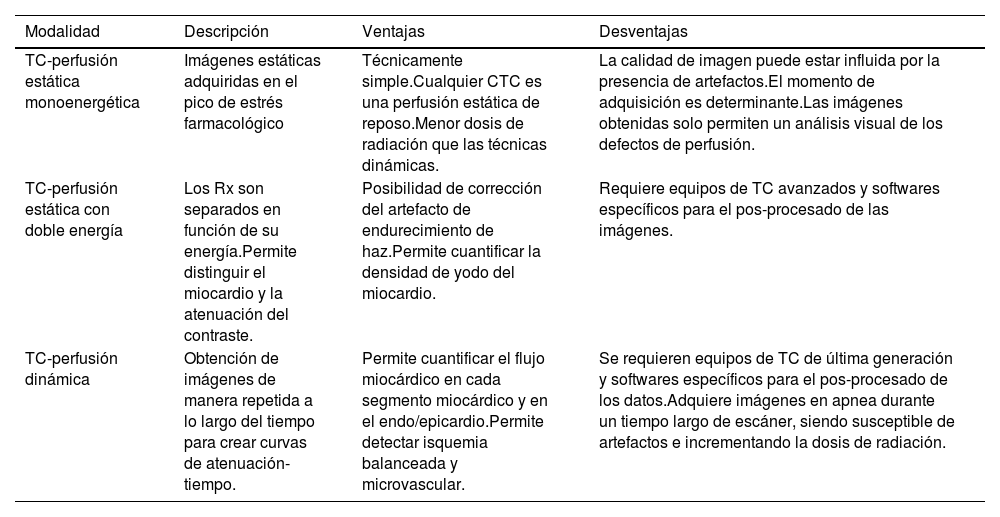 | Modalidad | Descripción | Ventajas | Desventajas |
|---|---|---|---|
| TC-perfusión estática monoenergética | Imágenes estáticas adquiridas en el pico de estrés farmacológico | Técnicamente simple.Cualquier CTC es una perfusión estática de reposo.Menor dosis de radiación que las técnicas dinámicas. | La calidad de imagen puede estar influida por la presencia de artefactos.El momento de adquisición es determinante.Las imágenes obtenidas solo permiten un análisis visual de los defectos de perfusión. |
| TC-perfusión estática con doble energía | Los Rx son separados en función de su energía.Permite distinguir el miocardio y la atenuación del contraste. | Posibilidad de corrección del artefacto de endurecimiento de haz.Permite cuantificar la densidad de yodo del miocardio. | Requiere equipos de TC avanzados y softwares específicos para el pos-procesado de las imágenes. |
| TC-perfusión dinámica | Obtención de imágenes de manera repetida a lo largo del tiempo para crear curvas de atenuación-tiempo. | Permite cuantificar el flujo miocárdico en cada segmento miocárdico y en el endo/epicardio.Permite detectar isquemia balanceada y microvascular. | Se requieren equipos de TC de última generación y softwares específicos para el pos-procesado de los datos.Adquiere imágenes en apnea durante un tiempo largo de escáner, siendo susceptible de artefactos e incrementando la dosis de radiación. |